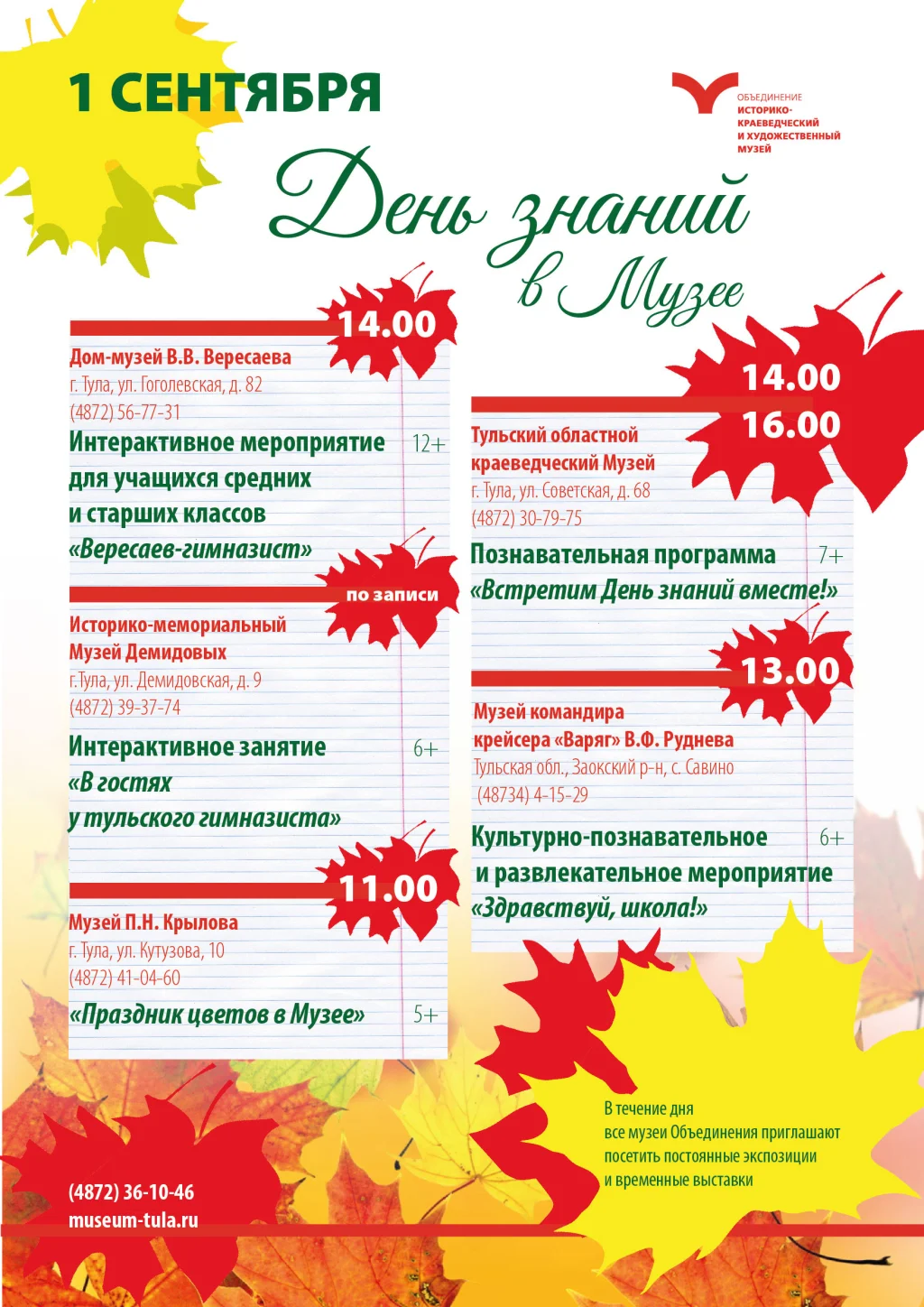 1 СЕНТЯБРЯ

ОБЪЕДИНЕНИЕ ИСТОРИКО-КРАЕВЕДЧЕСКИЙ И ХУДОЖЕСТВЕННЫЙ МУЗЕЙ

День знаний в Музее

14.00

Дом-музей В.В. Вересаева
г. Тула, ул. Гоголевская, д. 82
(4872) 56-77-31

Интерактивное мероприятие для учащихся средних и старших классов «Вересаев-гимназист» 12+

по записи

Историко-мемориальный Музей Демидовых
г.Тула, ул. Демидовская, д. 9
(4872) 39-37-74

Интерактивное занятие «В гостях у тульского гимназиста» 6+

11.00

Музей П.Н. Крылова
г. Тула, ул. Кутузова, 10
(4872) 41-04-60

«Праздник цветов в Музее» 5+

14.00
16.00

Тульский областной краеведческий Музей
г. Тула, ул. Советская, д. 68
(4872) 30-79-75

Познавательная программа «Встретим День знаний вместе!» 7+

13.00

Музей командира крейсера «Варяг» В.Ф. Руднева
Тульская обл., Заокский р-н, с. Савино
(48734) 4-15-29

Культурно-познавательное и развлекательное мероприятие «Здравствуй, школа!» 6+

В течение дня все музеи Объединения приглашают посетить постоянные экспозиции и временные выставки

(4872) 36-10-46
museum-tula.ru